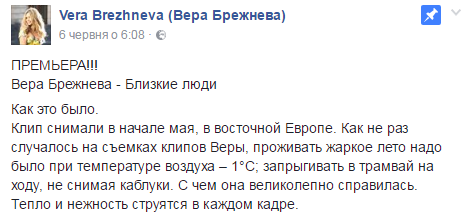 Vera Brezhneva (Вера Брежнева)
6 червня о 6:08 ·

ПРЕМЬЕРА!!!
Вера Брежнева - Близкие люди

Как это было.
Клип снимали в начале мая, в восточной Европе. Как не раз случалось на съемках клипов Веры, проживать жаркое лето надо было при температуре воздуха – 1°С; запрыгивать в трамвай на ходу, не снимая каблуки. С чем она великолепно справилась. Тепло и нежность струятся в каждом кадре.